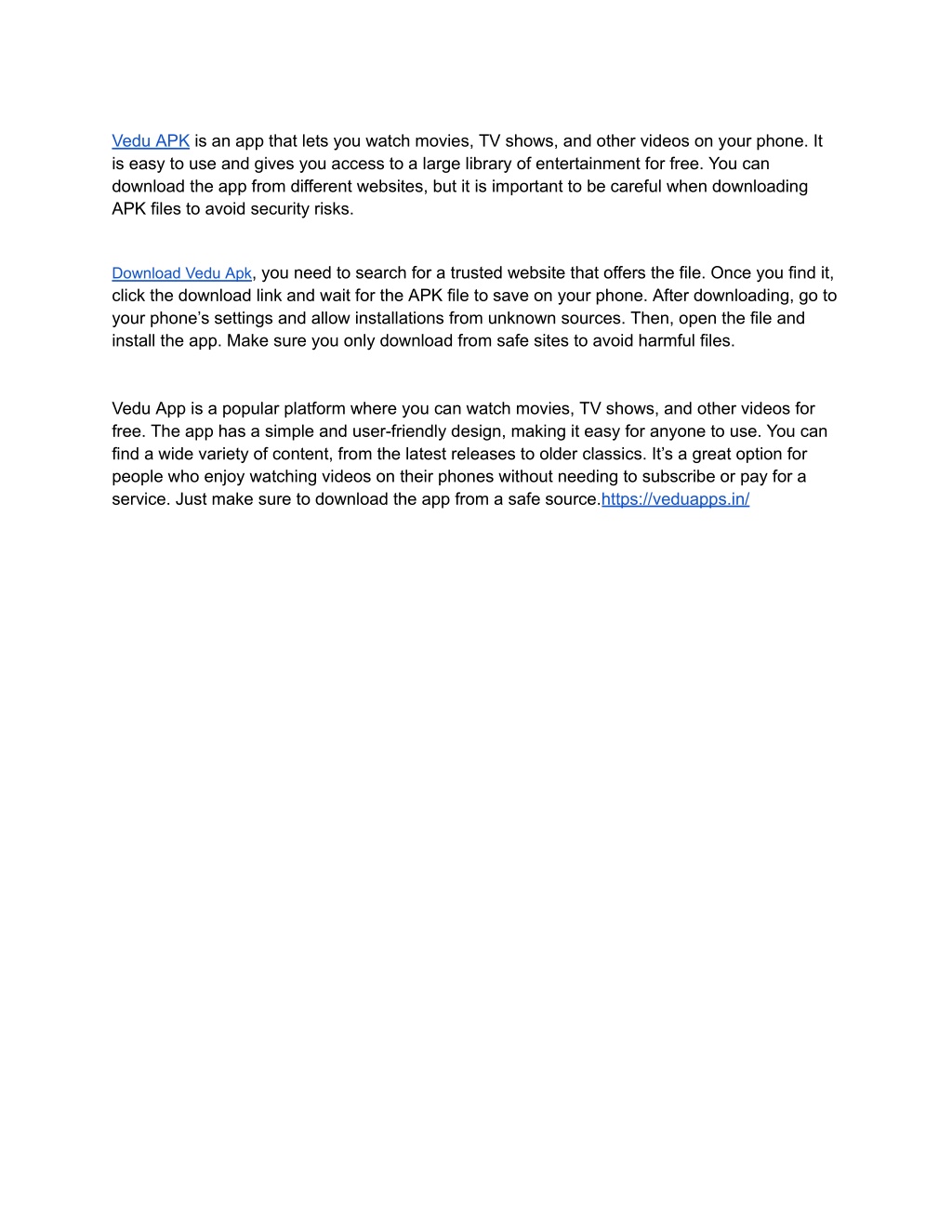 Vedu APK is an app that lets you watch movies, TV shows, and other videos on your phone. It is easy to use and gives you access to a large library of entertainment for free. You can download the app from different websites, but it is important to be careful when downloading APK files to avoid security risks.

Download Vedu Apk, you need to search for a trusted website that offers the file. Once you find it, click the download link and wait for the APK file to save on your phone. After downloading, go to your phone's settings and allow installations from unknown sources. Then, open the file and install the app. Make sure you only download from safe sites to avoid harmful files.

Vedu App is a popular platform where you can watch movies, TV shows, and other videos for free. The app has a simple and user-friendly design, making it easy for anyone to use. You can find a wide variety of content, from the latest releases to older classics. It's a great option for people who enjoy watching videos on their phones without needing to subscribe or pay for a service. Just make sure to download the app from a safe source.https://veduapps.in/